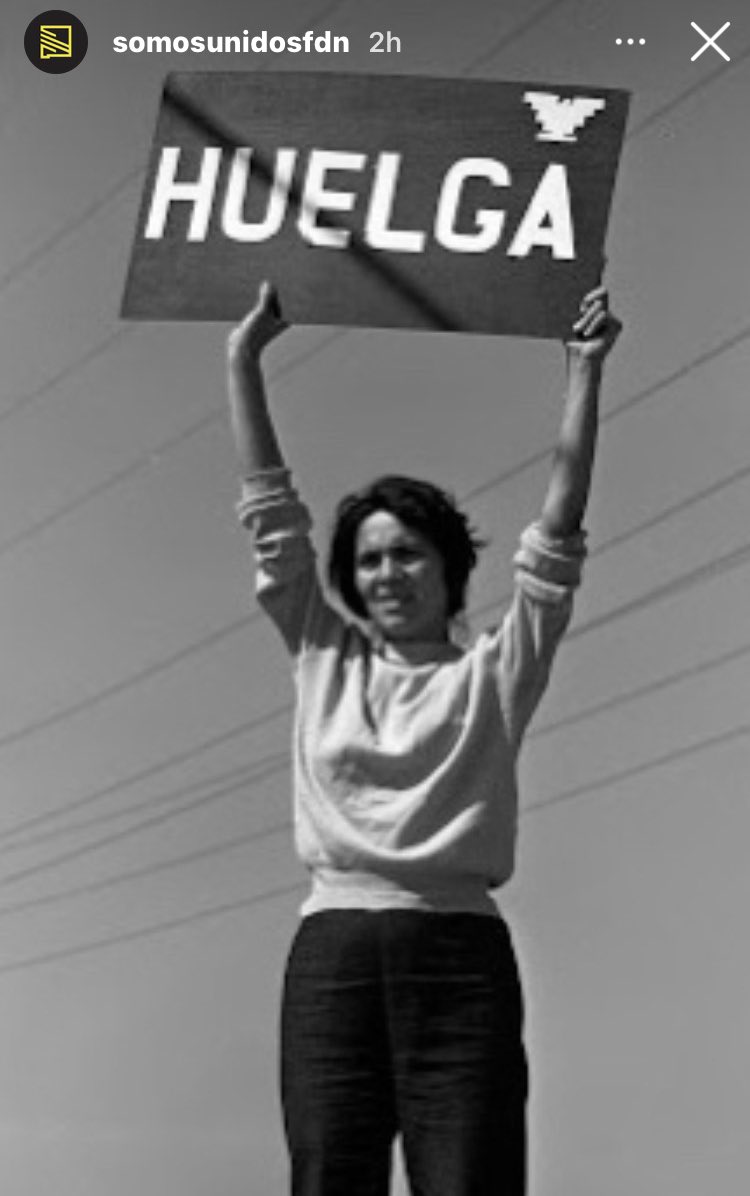 somosunidosfdn 2h

HUELGA